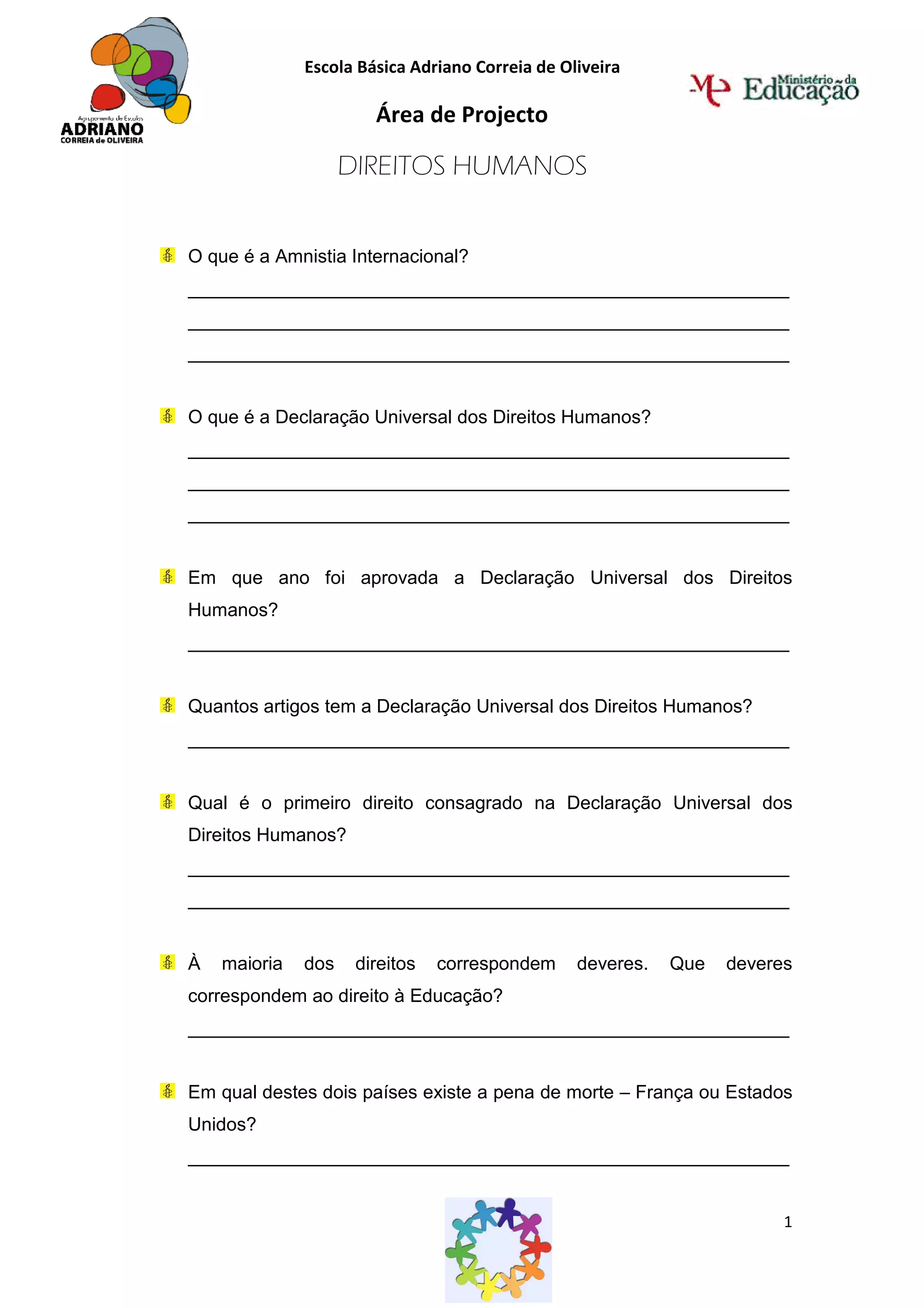 Agrupamento de Escolas
ADRIANO
CORREIA de OLIVEIRA

Escola Básica Adriano Correia de Oliveira

Área de Projecto

Ministério da Educação

DIREITOS HUMANOS

O que é a Amnistia Internacional?

O que é a Declaração Universal dos Direitos Humanos?

Em que ano foi aprovada a Declaração Universal dos Direitos Humanos?

Quantos artigos tem a Declaração Universal dos Direitos Humanos?

Qual é o primeiro direito consagrado na Declaração Universal dos Direitos Humanos?

À maioria dos direitos correspondem deveres. Que deveres correspondem ao direito à Educação?

Em qual destes dois países existe a pena de morte – França ou Estados Unidos?

1